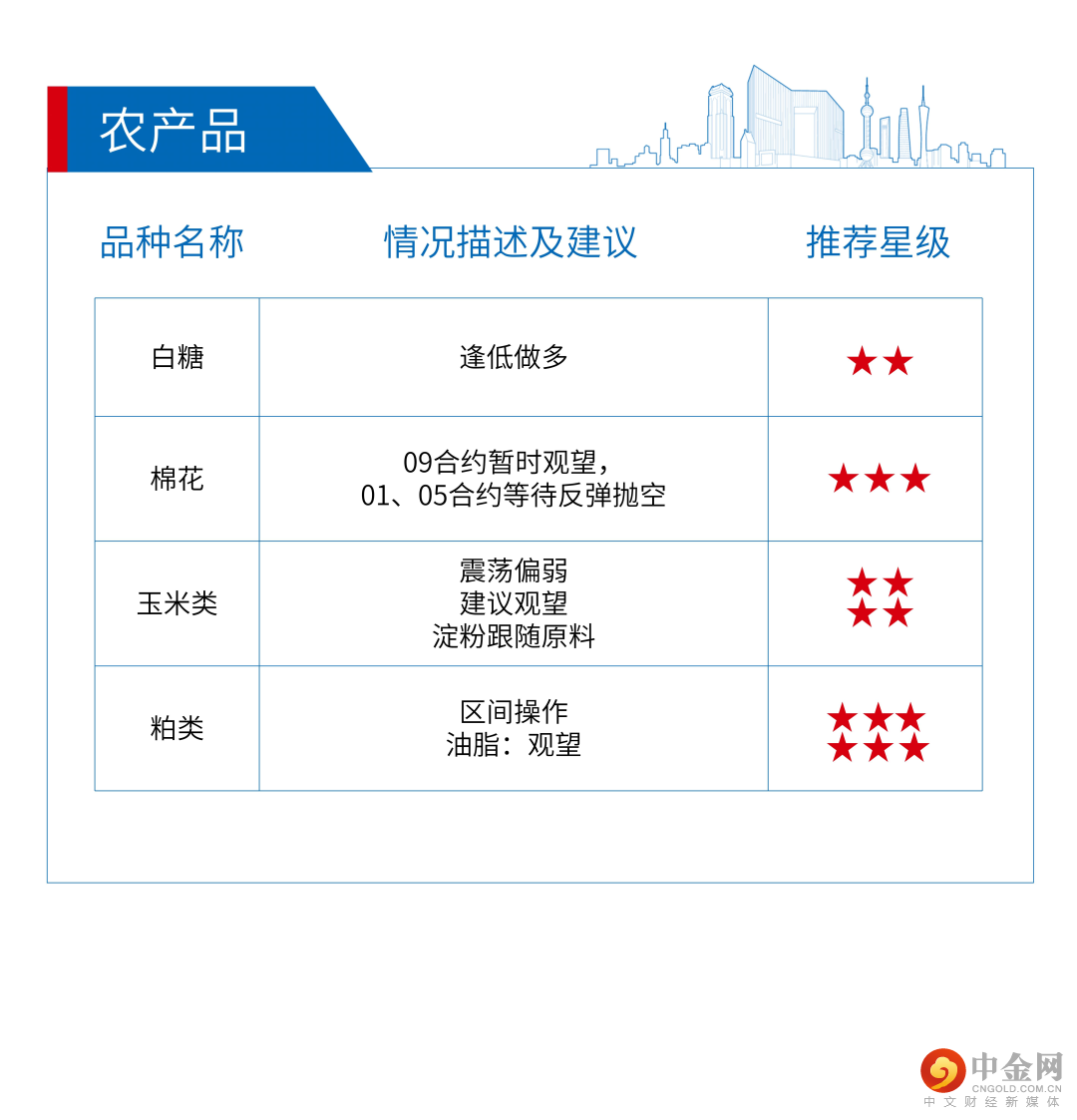 农产品

| 品种名称 | 情况描述及建议 | 推荐星级 |
|---|---|---|
| 白糖 | 逢低做多 | ★★ |
| 棉花 | 09合约暂时观望，01、05合约等待反弹抛空 | ★★★ |
| 玉米类 | 震荡偏弱 建议观望 淀粉跟随原料 | ★★★★ |
| 粕类 | 区间操作 油脂：观望 | ★★★★★★ |

中金网
CNGOLD.COM.CN
中文财经新媒体